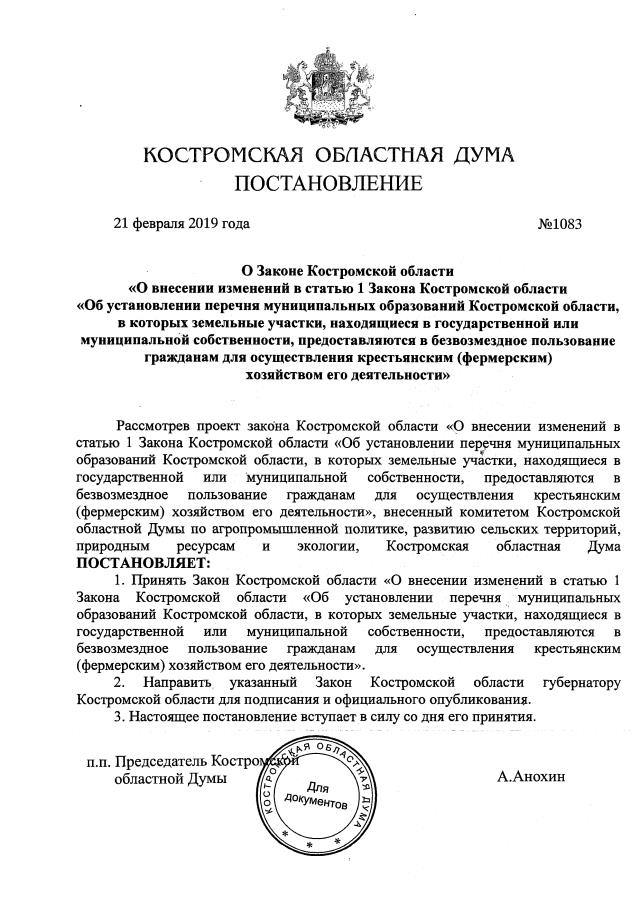 КОСТРОМСКАЯ ОБЛАСТНАЯ ДУМА
ПОСТАНОВЛЕНИЕ

21 февраля 2019 года №1083

О Законе Костромской области
«О внесении изменений в статью 1 Закона Костромской области
«Об установлении перечня муниципальных образований Костромской области, в которых земельные участки, находящиеся в государственной или муниципальной собственности, предоставляются в безвозмездное пользование гражданам для осуществления крестьянским (фермерским) хозяйством его деятельности»

Рассмотрев проект закона Костромской области «О внесении изменений в статью 1 Закона Костромской области «Об установлении перечня муниципальных образований Костромской области, в которых земельные участки, находящиеся в государственной или муниципальной собственности, предоставляются в безвозмездное пользование гражданам для осуществления крестьянским (фермерским) хозяйством его деятельности», внесенный комитетом Костромской областной Думы по агропромышленной политике, развитию сельских территорий, природным ресурсам и экологии, Костромская областная Дума
ПОСТАНОВЛЯЕТ:

1. Принять Закон Костромской области «О внесении изменений в статью 1 Закона Костромской области «Об установлении перечня муниципальных образований Костромской области, в которых земельные участки, находящиеся в государственной или муниципальной собственности, предоставляются в безвозмездное пользование гражданам для осуществления крестьянским (фермерским) хозяйством его деятельности».

2. Направить указанный Закон Костромской области губернатору Костромской области для подписания и официального опубликования.

3. Настоящее постановление вступает в силу со дня его принятия.

п.п. Председатель Костромской областной Думы А.Анохин

КОСТРОМСКАЯ ОБЛАСТНАЯ ДУМА
Для документов